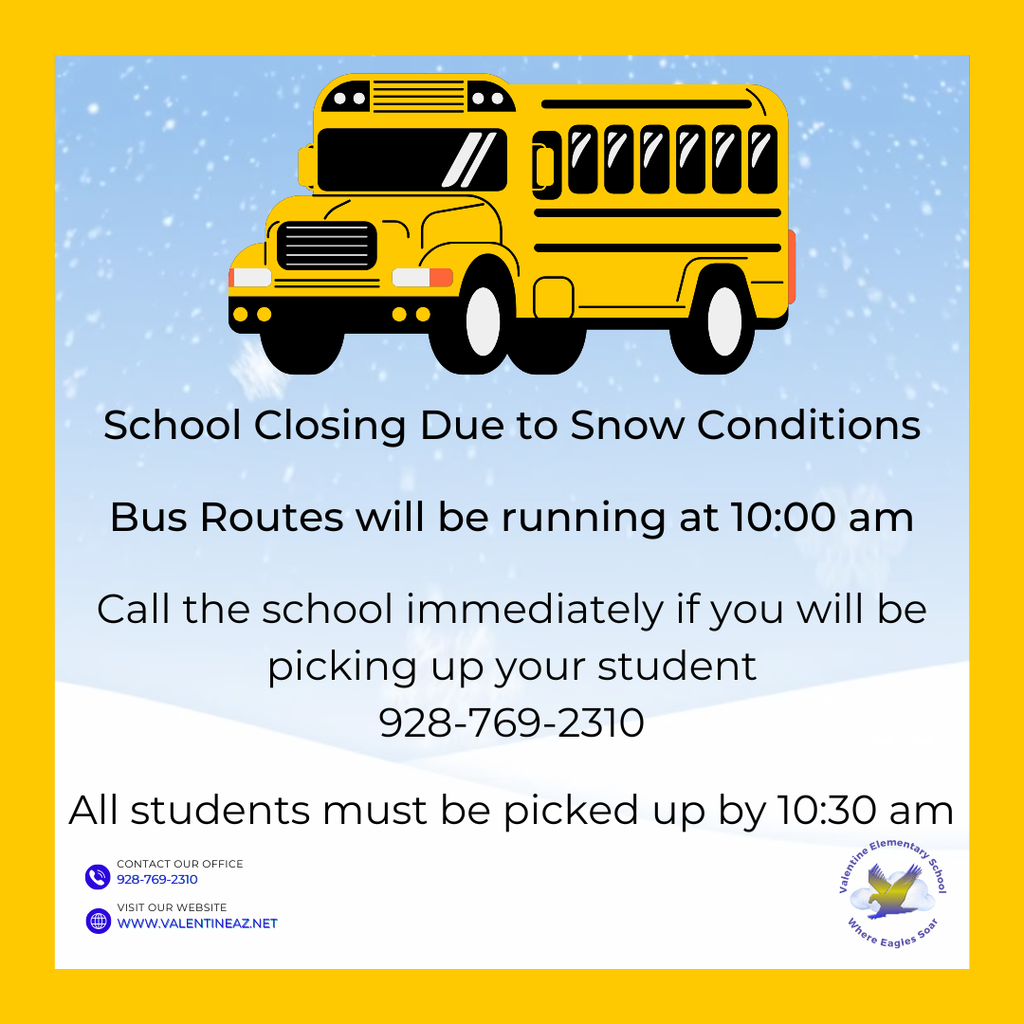 School Closing Due to Snow Conditions

Bus Routes will be running at 10:00 am

Call the school immediately if you will be picking up your student
928-769-2310

All students must be picked up by 10:30 am

CONTACT OUR OFFICE
928-769-2310

VISIT OUR WEBSITE
WWW.VALENTINEAZ.NET

Valentine Elementary School
Where Eagles Soar